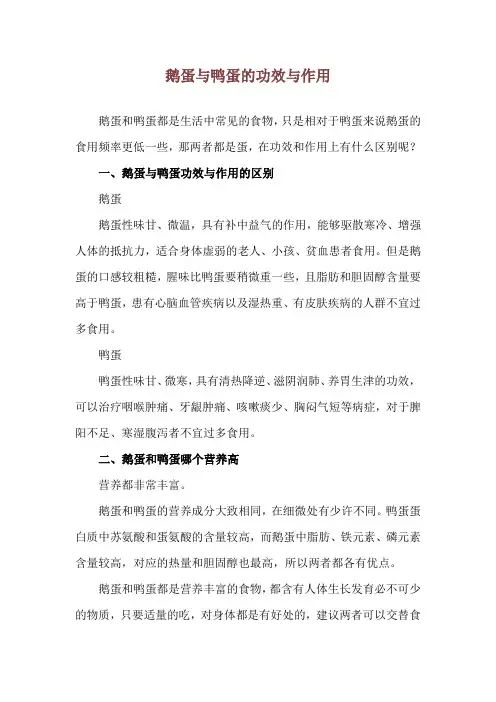 鹅蛋与鸭蛋的功效与作用

鹅蛋和鸭蛋都是生活中常见的食物，只是相对于鸭蛋来说鹅蛋的食用频率更低一些，那两者都是蛋，在功效和作用上有什么区别呢？

一、鹅蛋与鸭蛋功效与作用的区别

鹅蛋

鹅蛋性味甘、微温，具有补中益气的作用，能够驱散寒冷、增强人体的抵抗力，适合身体虚弱的老人、小孩、贫血患者食用。但是鹅蛋的口感较粗糙，腥味比鸭蛋要稍微重一些，且脂肪和胆固醇含量要高于鸭蛋，患有心脑血管疾病以及湿热重、有皮肤疾病的人群不宜过多食用。

鸭蛋

鸭蛋性味甘、微寒，具有清热降逆、滋阴润肺、养胃生津的功效，可以治疗咽喉肿痛、牙龈肿痛、咳嗽痰少、胸闷气短等病症，对于脾阳不足、寒湿腹泻者不宜过多食用。

二、鹅蛋和鸭蛋哪个营养高

营养都非常丰富。

鹅蛋和鸭蛋的营养成分大致相同，在细微处有少许不同。鸭蛋蛋白质中苏氨酸和蛋氨酸的含量较高，而鹅蛋中脂肪、铁元素、磷元素含量较高，对应的热量和胆固醇也最高，所以两者都各有优点。

鹅蛋和鸭蛋都是营养丰富的食物，都含有人体生长发育必不可少的物质，只要适量的吃，对身体都是有好处的，建议两者可以交替食